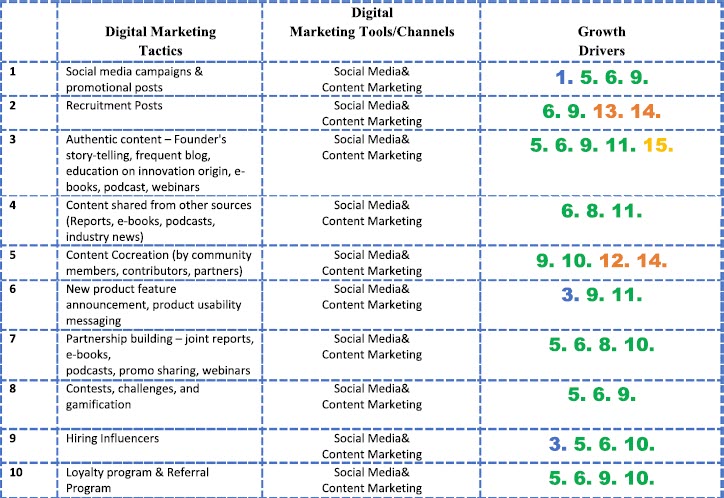 |  | Digital Marketing Tactics | Digital Marketing Tools/Channels | Growth Drivers |
|---|---|---|---|
| 1 | Social media campaigns & promotional posts | Social Media& Content Marketing | 1. 5. 6. 9. |
| 2 | Recruitment Posts | Social Media& Content Marketing | 6. 9. 13. 14. |
| 3 | Authentic content – Founder's story-telling, frequent blog, education on innovation origin, e-books, podcast, webinars | Social Media& Content Marketing | 5. 6. 9. 11. 15. |
| 4 | Content shared from other sources (Reports, e-books, podcasts, industry news) | Social Media& Content Marketing | 6. 8. 11. |
| 5 | Content Cocreation (by community members, contributors, partners) | Social Media& Content Marketing | 9. 10. 12. 14. |
| 6 | New product feature announcement, product usability messaging | Social Media& Content Marketing | 3. 9. 11. |
| 7 | Partnership building – joint reports, e-books, podcasts, promo sharing, webinars | Social Media& Content Marketing | 5. 6. 8. 10. |
| 8 | Contests, challenges, and gamification | Social Media& Content Marketing | 5. 6. 9. |
| 9 | Hiring Influencers | Social Media& Content Marketing | 3. 5. 6. 10. |
| 10 | Loyalty program & Referral Program | Social Media& Content Marketing | 5. 6. 9. 10. |